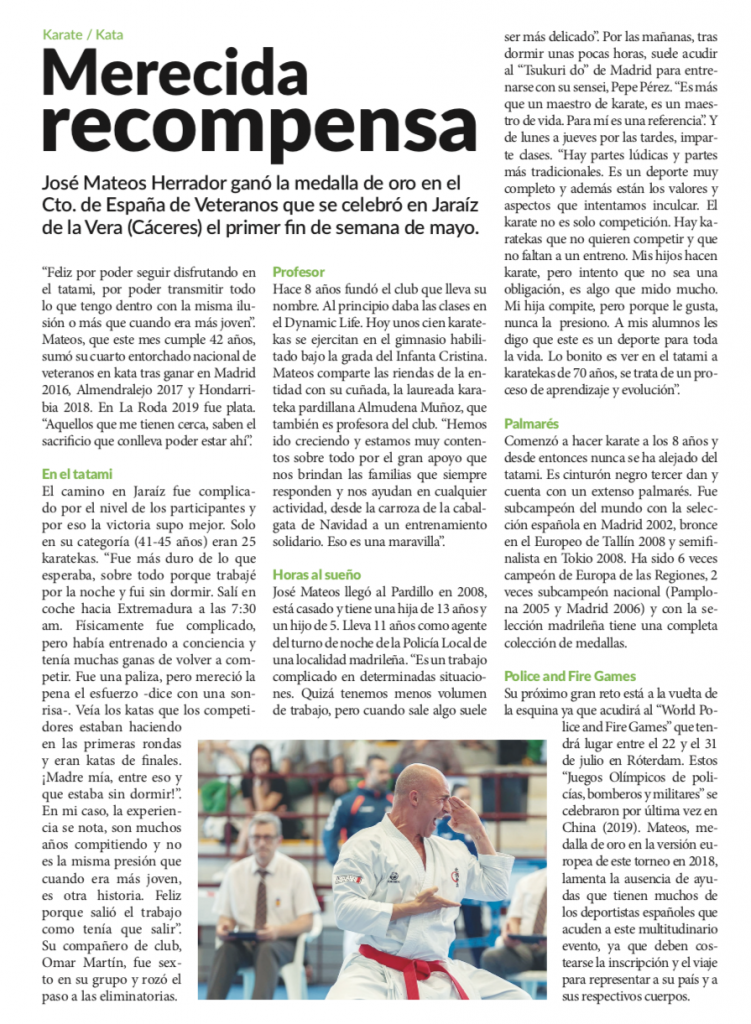 Karate / Kata

Merecida recompensa

José Mateos Herrador ganó la medalla de oro en el Cto. de España de Veteranos que se celebró en Jaraíz de la Vera (Cáceres) el primer fin de semana de mayo.

"Feliz por poder seguir disfrutando en el tatami, por poder transmitir todo lo que tengo dentro con la misma ilusión o más que cuando era más joven". Mateos, que este mes cumple 42 años, sumó su cuarto entorchado nacional de veteranos en kata tras ganar en Madrid 2016, Almendralejo 2017 y Hondarribia 2018. En La Roda 2019 fue plata. "Aquellos que me tienen cerca, saben el sacrificio que conlleva poder estar ahí".

En el tatami
El camino en Jaraíz fue complicado por el nivel de los participantes y por eso la victoria supo mejor. Solo en su categoría (41-45 años) eran 25 karatekas. "Fue más duro de lo que esperaba, sobre todo porque trabajé por la noche y fui sin dormir. Salí en coche hacia Extremadura a las 7:30 am. Físicamente fue complicado, pero había entrenado a conciencia y tenía muchas ganas de volver a competir. Fue una paliza, pero mereció la pena el esfuerzo -dice con una sonrisa-. Veía los katas que los competidores estaban haciendo en las primeras rondas y eran katas de finales. ¡Madre mía, entre eso y que estaba sin dormir!". En mi caso, la experiencia se nota, son muchos años compitiendo y no es la misma presión que cuando era más joven, es otra historia. Feliz porque salió el trabajo como tenía que salir". Su compañero de club, Omar Martín, fue sexto en su grupo y rozó el paso a las eliminatorias.

Profesor
Hace 8 años fundó el club que lleva su nombre. Al principio daba las clases en el Dynamic Life. Hoy unos cien karatekas se ejercitan en el gimnasio habilitado bajo la grada del Infanta Cristina. Mateos comparte las riendas de la entidad con su cuñada, la laureada karateka pardillana Almudena Muñoz, que también es profesora del club. "Hemos ido creciendo y estamos muy contentos sobre todo por el gran apoyo que nos brindan las familias que siempre responden y nos ayudan en cualquier actividad, desde la carroza de la cabalgata de Navidad a un entrenamiento solidario. Eso es una maravilla".

Horas al sueño
José Mateos llegó al Pardillo en 2008, está casado y tiene una hija de 13 años y un hijo de 5. Lleva 11 años como agente del turno de noche de la Policía Local de una localidad madrileña. "Es un trabajo complicado en determinadas situaciones. Quizá tenemos menos volumen de trabajo, pero cuando sale algo suele ser más delicado". Por las mañanas, tras dormir unas pocas horas, suele acudir al "Tsukuri do" de Madrid para entrenarse con su sensei, Pepe Pérez. "Es más que un maestro de karate, es un maestro de vida. Para mí es una referencia". Y de lunes a jueves por las tardes, imparte clases. "Hay partes lúdicas y partes más tradicionales. Es un deporte muy completo y además están los valores y aspectos que intentamos inculcar. El karate no es solo competición. Hay karatekas que no quieren competir y que no faltan a un entreno. Mis hijos hacen karate, pero intento que no sea una obligación, es algo que mido mucho. Mi hija compite, pero porque le gusta, nunca la presiono. A mis alumnos les digo que este es un deporte para toda la vida. Lo bonito es ver en el tatami a karatekas de 70 años, se trata de un proceso de aprendizaje y evolución".

Palmarés
Comenzó a hacer karate a los 8 años y desde entonces nunca se ha alejado del tatami. Es cinturón negro tercer dan y cuenta con un extenso palmarés. Fue subcampeón del mundo con la selección española en Madrid 2002, bronce en el Europeo de Tallín 2008 y semifinalista en Tokio 2008. Ha sido 6 veces campeón de Europa de las Regiones, 2 veces subcampeón nacional (Pamplona 2005 y Madrid 2006) y con la selección madrileña tiene una completa colección de medallas.

Police and Fire Games
Su próximo gran reto está a la vuelta de la esquina ya que acudirá al "World Police and Fire Games" que tendrá lugar entre el 22 y el 31 de julio en Róterdam. Estos "Juegos Olímpicos de policías, bomberos y militares" se celebraron por última vez en China (2019). Mateos, medalla de oro en la versión europea de este torneo en 2018, lamenta la ausencia de ayudas que tienen muchos de los deportistas españoles que acuden a este multitudinario evento, ya que deben costearse la inscripción y el viaje para representar a su país y a sus respectivos cuerpos.